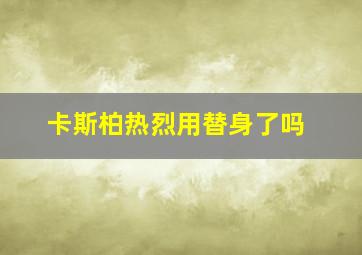 卡斯柏热烈用替身了吗